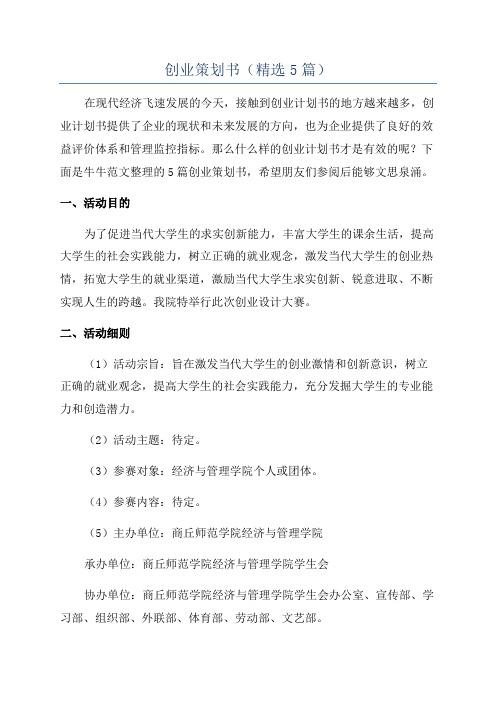 创业策划书（精选5篇）

在现代经济飞速发展的今天，接触到创业计划书的地方越来越多，创业计划书提供了企业的现状和未来发展的方向，也为企业提供了良好的效益评价体系和管理监控指标。那么什么样的创业计划书才是有效的呢？下面是牛牛范文整理的5篇创业策划书，希望朋友们参阅后能够文思泉涌。

一、活动目的

为了促进当代大学生的求实创新能力，丰富大学生的课余生活，提高大学生的社会实践能力，树立正确的就业观念，激发当代大学生的创业热情，拓宽大学生的就业渠道，激励当代大学生求实创新、锐意进取、不断实现人生的跨越。我院特举行此次创业设计大赛。

二、活动细则

（1）活动宗旨：旨在激发当代大学生的创业激情和创新意识，树立正确的就业观念，提高大学生的社会实践能力，充分发掘大学生的专业能力和创造潜力。

（2）活动主题：待定。

（3）参赛对象：经济与管理学院个人或团体。

（4）参赛内容：待定。

（5）主办单位：商丘师范学院经济与管理学院

承办单位：商丘师范学院经济与管理学院学生会

协办单位：商丘师范学院经济与管理学院学生会办公室、宣传部、学习部、组织部、外联部、体育部、劳动部、文艺部。